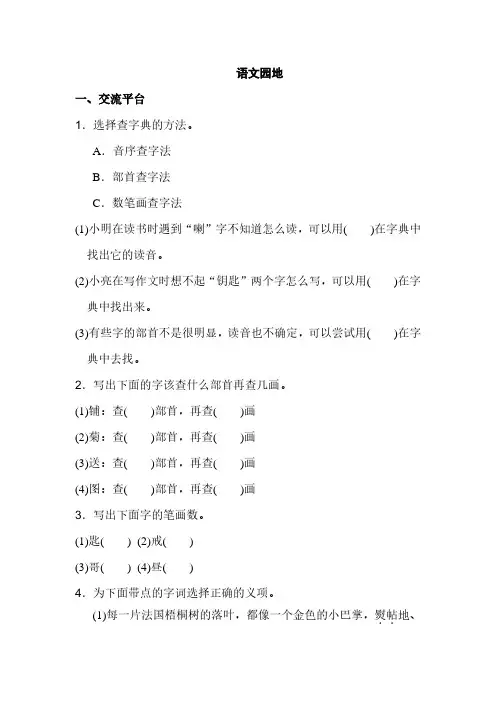 语文园地

一、交流平台

1．选择查字典的方法。

A．音序查字法

B．部首查字法

C．数笔画查字法

(1)小明在读书时遇到“喇”字不知道怎么读，可以用(　　)在字典中找出它的读音。

(2)小亮在写作文时想不起“钥匙”两个字怎么写，可以用(　　)在字典中找出来。

(3)有些字的部首不是很明显，读音也不确定，可以尝试用(　　)在字典中去找。

2．写出下面的字该查什么部首再查几画。

(1)铺：查(　　)部首，再查(　　)画

(2)菊：查(　　)部首，再查(　　)画

(3)送：查(　　)部首，再查(　　)画

(4)图：查(　　)部首，再查(　　)画

3．写出下面字的笔画数。

(1)匙(　　) (2)戒(　　)

(3)哥(　　) (4)昼(　　)

4．为下面带点的字词选择正确的义项。

(1)每一片法国梧桐树的落叶，都像一个金色的小巴掌，熨帖地、